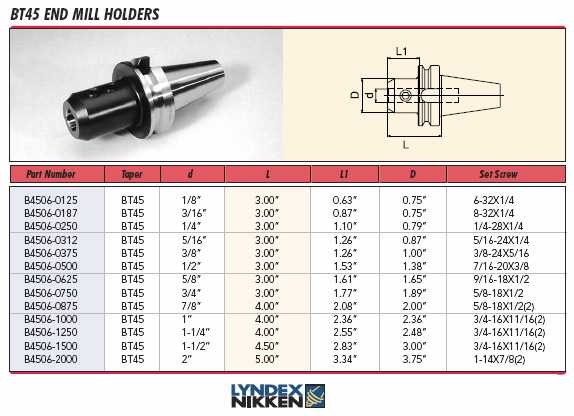 BT45 END MILL HOLDERS

L1

D

d

L

| Part Number | Taper | d | L | L1 | D | Set Screw |
|---|---|---|---|---|---|---|
| B4506-0125 | BT45 | 1/8" | 3.00" | 0.63" | 0.75" | 6-32X1/4 |
| B4506-0187 | BT45 | 3/16" | 3.00" | 0.87" | 0.75" | 8-32X1/4 |
| B4506-0250 | BT45 | 1/4" | 3.00" | 1.10" | 0.79" | 1/4-28X1/4 |
| B4506-0312 | BT45 | 5/16" | 3.00" | 1.26" | 0.87" | 5/16-24X1/4 |
| B4506-0375 | BT45 | 3/8" | 3.00" | 1.26" | 1.00" | 3/8-24X5/16 |
| B4506-0500 | BT45 | 1/2" | 3.00" | 1.53" | 1.38" | 7/16-20X3/8 |
| B4506-0625 | BT45 | 5/8" | 3.00" | 1.61" | 1.65" | 9/16-18X1/2 |
| B4506-0750 | BT45 | 3/4" | 3.00" | 1.77" | 1.89" | 5/8-18X1/2 |
| B4506-0875 | BT45 | 7/8" | 4.00" | 2.08" | 2.00" | 5/8-18X1/2(2) |
| B4506-1000 | BT45 | 1" | 4.00" | 2.36" | 2.36" | 3/4-16X11/16(2) |
| B4506-1250 | BT45 | 1-1/4" | 4.00" | 2.55" | 2.48" | 3/4-16X11/16(2) |
| B4506-1500 | BT45 | 1-1/2" | 4.50" | 2.83" | 3.00" | 3/4-16X11/16(2) |
| B4506-2000 | BT45 | 2" | 5.00" | 3.34" | 3.75" | 1-14X7/8(2) |

LYNDEX NIKKEN